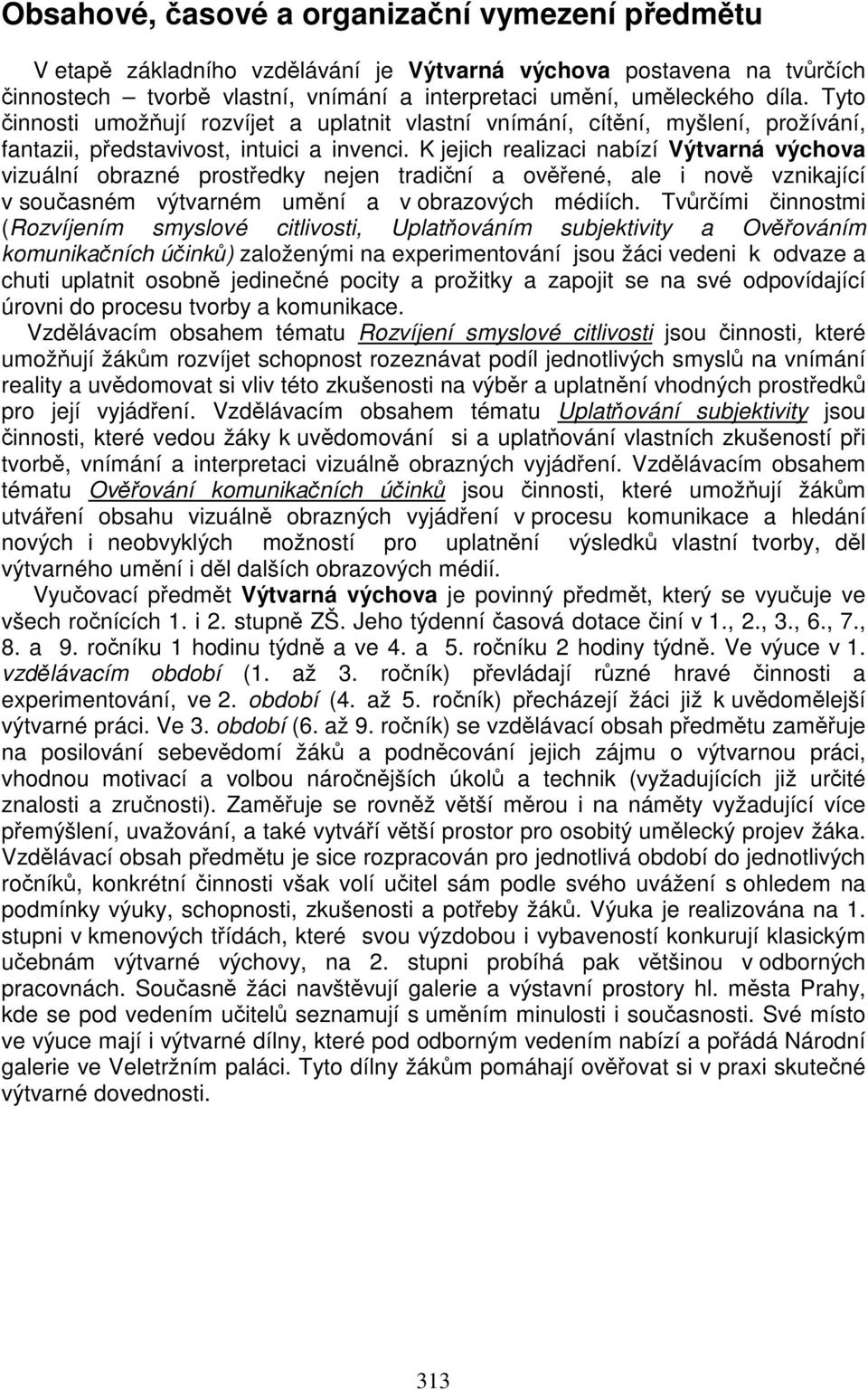 Obsahové, časové a organizační vymezení předmětu

V etapě základního vzdělávání je Výtvarná výchova postavena na tvůrčích činnostech – tvorbě vlastní, vnímání a interpretaci umění, uměleckého díla. Tyto činnosti umožňují rozvíjet a uplatnit vlastní vnímání, cítění, myšlení, prožívání, fantazii, představivost, intuici a invenci. K jejich realizaci nabízí Výtvarná výchova vizuální obrazné prostředky nejen tradiční a ověřené, ale i nově vznikající v současném výtvarném umění a v obrazových médiích. Tvůrčími činnostmi (Rozvíjením smyslové citlivosti, Uplatňováním subjektivity a Ověřováním komunikačních účinků) založenými na experimentování jsou žáci vedeni k odvaze a chuti uplatnit osobně jedinečné pocity a prožitky a zapojit se na své odpovídající úrovni do procesu tvorby a komunikace.

Vzdělávacím obsahem tématu Rozvíjení smyslové citlivosti jsou činnosti, které umožňují žákům rozvíjet schopnost rozeznávat podíl jednotlivých smyslů na vnímání reality a uvědomovat si vliv této zkušenosti na výběr a uplatnění vhodných prostředků pro její vyjádření. Vzdělávacím obsahem tématu Uplatňování subjektivity jsou činnosti, které vedou žáky k uvědomování si a uplatňování vlastních zkušeností při tvorbě, vnímání a interpretaci vizuálně obrazných vyjádření. Vzdělávacím obsahem tématu Ověřování komunikačních účinků jsou činnosti, které umožňují žákům utváření obsahu vizuálně obrazných vyjádření v procesu komunikace a hledání nových i neobvyklých možností pro uplatnění výsledků vlastní tvorby, děl výtvarného umění i děl dalších obrazových médií.

Vyučovací předmět Výtvarná výchova je povinný předmět, který se vyučuje ve všech ročnících 1. i 2. stupně ZŠ. Jeho týdenní časová dotace činí v 1., 2., 3., 6., 7., 8. a 9. ročníku 1 hodinu týdně a ve 4. a 5. ročníku 2 hodiny týdně. Ve výuce v 1. vzdělávacím období (1. až 3. ročník) převládají různé hravé činnosti a experimentování, ve 2. období (4. až 5. ročník) přecházejí žáci již k uvědomělejší výtvarné práci. Ve 3. období (6. až 9. ročník) se vzdělávací obsah předmětu zaměřuje na posilování sebevědomí žáků a podněcování jejich zájmu o výtvarnou práci, vhodnou motivací a volbou náročnějších úkolů a technik (vyžadujících již určité znalosti a zručnosti). Zaměřuje se rovněž větší měrou i na náměty vyžadující více přemýšlení, uvažování, a také vytváří větší prostor pro osobitý umělecký projev žáka. Vzdělávací obsah předmětu je sice rozpracován pro jednotlivá období do jednotlivých ročníků, konkrétní činnosti však volí učitel sám podle svého uvážení s ohledem na podmínky výuky, schopnosti, zkušenosti a potřeby žáků. Výuka je realizována na 1. stupni v kmenových třídách, které svou výzdobou i vybaveností konkurují klasickým učebnám výtvarné výchovy, na 2. stupni probíhá pak většinou v odborných pracovnách. Současně žáci navštěvují galerie a výstavní prostory hl. města Prahy, kde se pod vedením učitelů seznamují s uměním minulosti i současnosti. Své místo ve výuce mají i výtvarné dílny, které pod odborným vedením nabízí a pořádá Národní galerie ve Veletržním paláci. Tyto dílny žákům pomáhají ověřovat si v praxi skutečné výtvarné dovednosti.

313